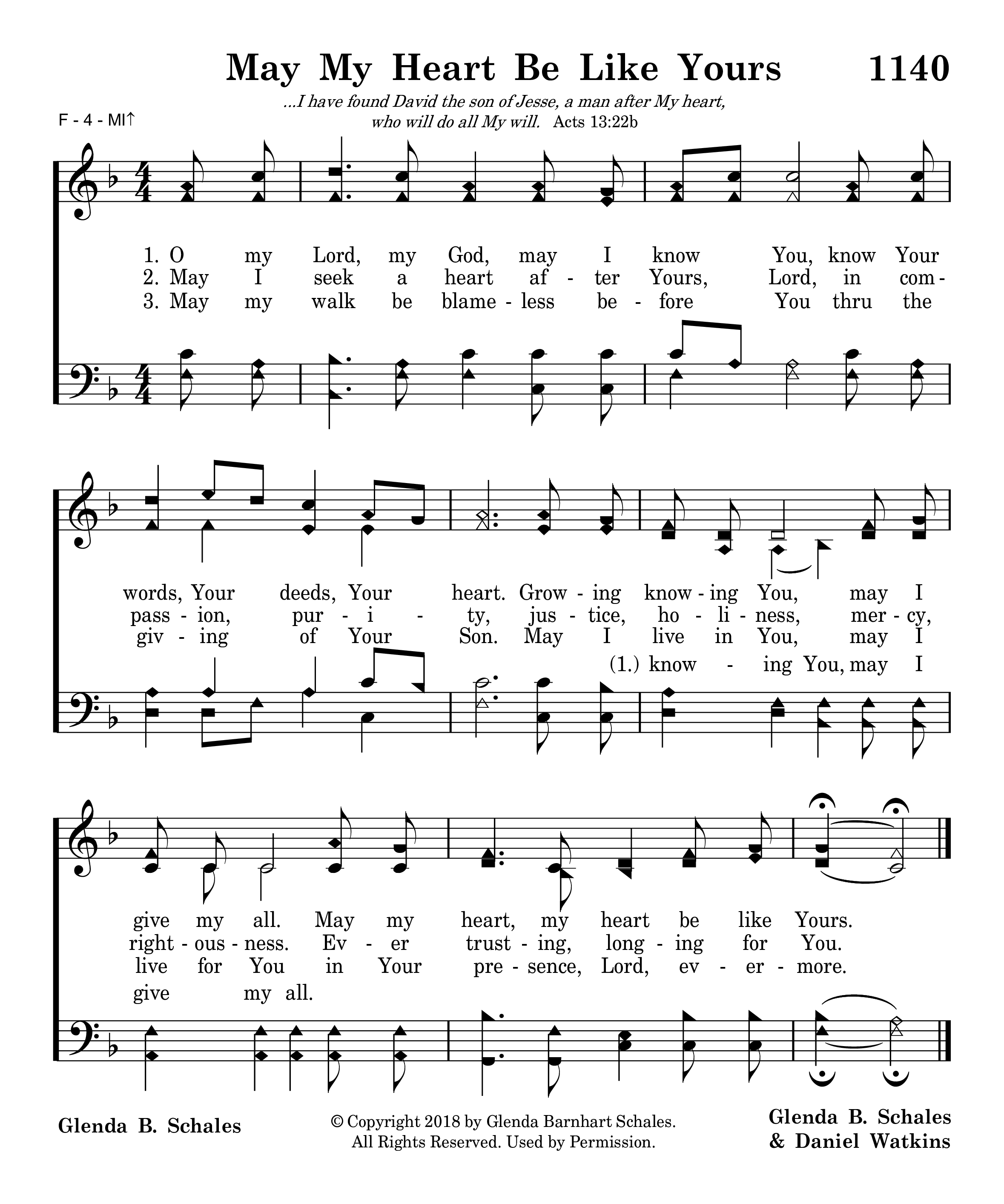 May My Heart Be Like Yours 1140

...I have found David the son of Jesse, a man after My heart, who will do all My will. Acts 13:22b

F - 4 - MI↑

1. O my Lord, my God, may I know You, know Your
2. May I seek a heart af - ter Yours, Lord, in com -
3. May my walk be blame - less be - fore You thru the

words, Your deeds, Your heart. Grow - ing know - ing You, may I
pass - ion, pur - i - ty, jus - tice, ho - li - ness, mer - cy,
giv - ing of Your Son. May I live in You, may I
(1.) know - ing You, may I

give my all. May my heart, my heart be like Yours.
right - ous - ness. Ev - er trust - ing, long - ing for You.
live for You in Your pre - sence, Lord, ev - er - more.
give my all.

Glenda B. Schales

© Copyright 2018 by Glenda Barnhart Schales. All Rights Reserved. Used by Permission.

Glenda B. Schales & Daniel Watkins